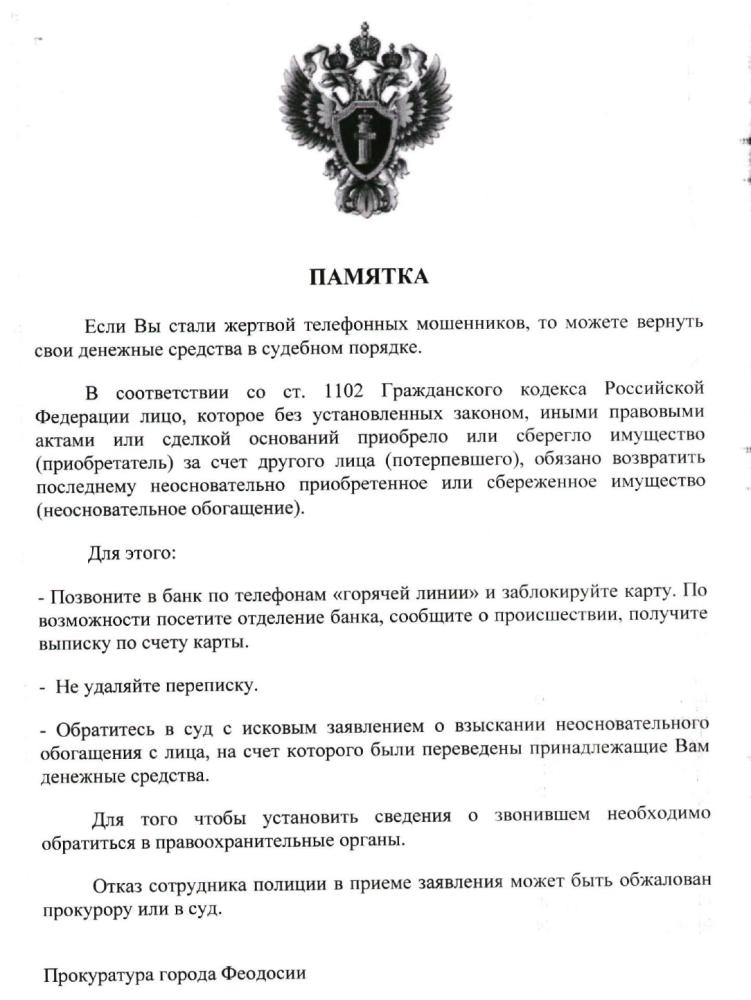 ПАМЯТКА

Если Вы стали жертвой телефонных мошенников, то можете вернуть свои денежные средства в судебном порядке.

В соответствии со ст. 1102 Гражданского кодекса Российской Федерации лицо, которое без установленных законом, иными правовыми актами или сделкой оснований приобрело или сберегло имущество (приобретатель) за счет другого лица (потерпевшего), обязано возвратить последнему неосновательно приобретенное или сбереженное имущество (неосновательное обогащение).

Для этого:

- Позвоните в банк по телефонам «горячей линии» и заблокируйте карту. По возможности посетите отделение банка, сообщите о происшествии, получите выписку по счету карты.

- Не удаляйте переписку.

- Обратитесь в суд с исковым заявлением о взыскании неосновательного обогащения с лица, на счет которого были переведены принадлежащие Вам денежные средства.

Для того чтобы установить сведения о звонившем необходимо обратиться в правоохранительные органы.

Отказ сотрудника полиции в приеме заявления может быть обжалован прокурору или в суд.

Прокуратура города Феодосии